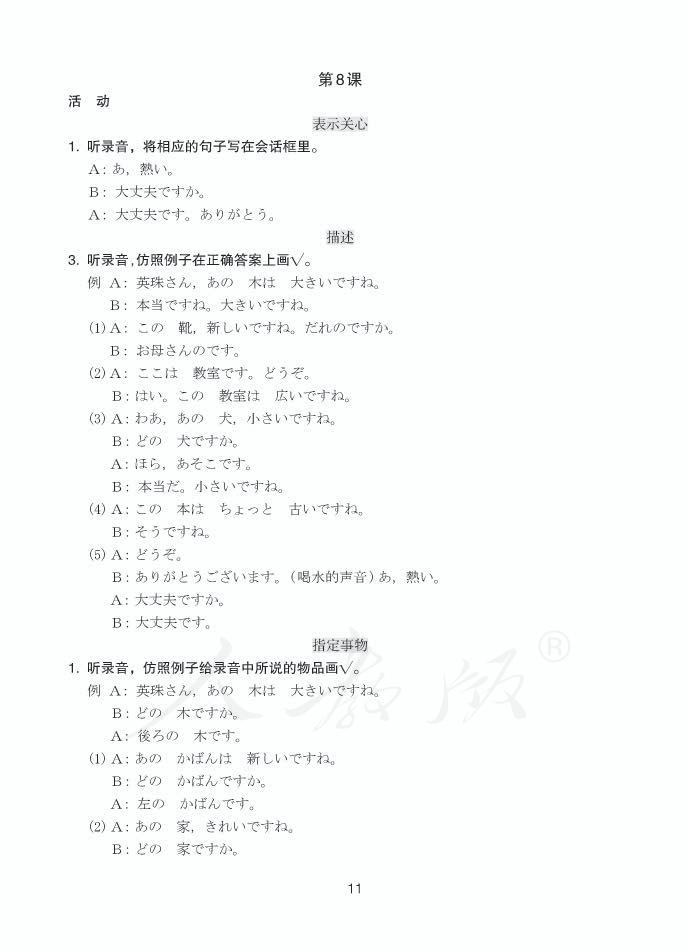 第8课

活　动

表示关心

1. 听录音，将相应的句子写在会话框里。

A：あ，熱い。

B：大丈夫ですか。

A：大丈夫です。ありがとう。

描述

3. 听录音，仿照例子在正确答案上画√。

例 A：英珠さん，あの　木は　大きいですね。

B：本当ですね。大きいですね。

(1) A：この　靴，新しいですね。だれのですか。

B：お母さんのです。

(2) A：ここは　教室です。どうぞ。

B：はい。この　教室は　広いですね。

(3) A：わあ，あの　犬，小さいですね。

B：どの　犬ですか。

A：ほら，あそこです。

B：本当だ。小さいですね。

(4) A：この　本は　ちょっと　古いですね。

B：そうですね。

(5) A：どうぞ。

B：ありがとうございます。（喝水的声音）あ，熱い。

A：大丈夫ですか。

B：大丈夫です。

指定事物

1. 听录音，仿照例子给录音中所说的物品画√。

例 A：英珠さん，あの　木は　大きいですね。

B：どの　木ですか。

A：後ろの　木です。

(1) A：あの　かばんは　新しいですね。

B：どの　かばんですか。

A：左の　かばんです。

(2) A：あの　家，きれいですね。

B：どの　家ですか。

11